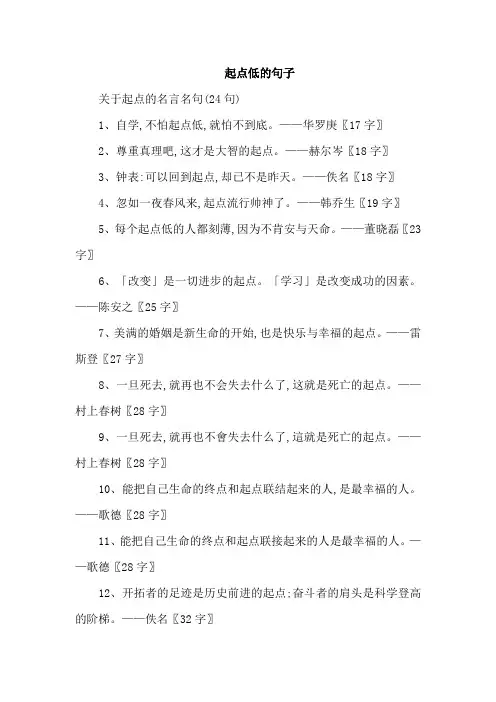 起点低的句子

关于起点的名言名句(24 句)

1、自学,不怕起点低,就怕不到底。——华罗庚〖17 字〗

2、尊重真理吧,这才是大智的起点。——赫尔岑〖18 字〗

3、钟表:可以回到起点,却已不是昨天。——佚名〖18 字〗

4、忽如一夜春风来,起点流行帅神了。——韩乔生〖19 字〗

5、每个起点低的人都刻薄,因为不肯安与天命。——董晓磊〖23 字〗

6、「改变」是一切进步的起点。「学习」是改变成功的因素。——陈安之〖25 字〗

7、美满的婚姻是新生命的开始,也是快乐与幸福的起点。——雷斯登〖27 字〗

8、一旦死去,就再也不会失去什么了,这就是死亡的起点。——村上春树〖28 字〗

9、一旦死去,就再也不會失去什么了,這就是死亡的起点。——村上春树〖28 字〗

10、能把自己生命的终点和起点联结起来的人,是最幸福的人。——歌德〖28 字〗

11、能把自己生命的终点和起点联接起来的人是最幸福的人。——歌德〖28 字〗

12、开拓者的足迹是历史前进的起点;奋斗者的肩头是科学登高的阶梯。——佚名〖32 字〗